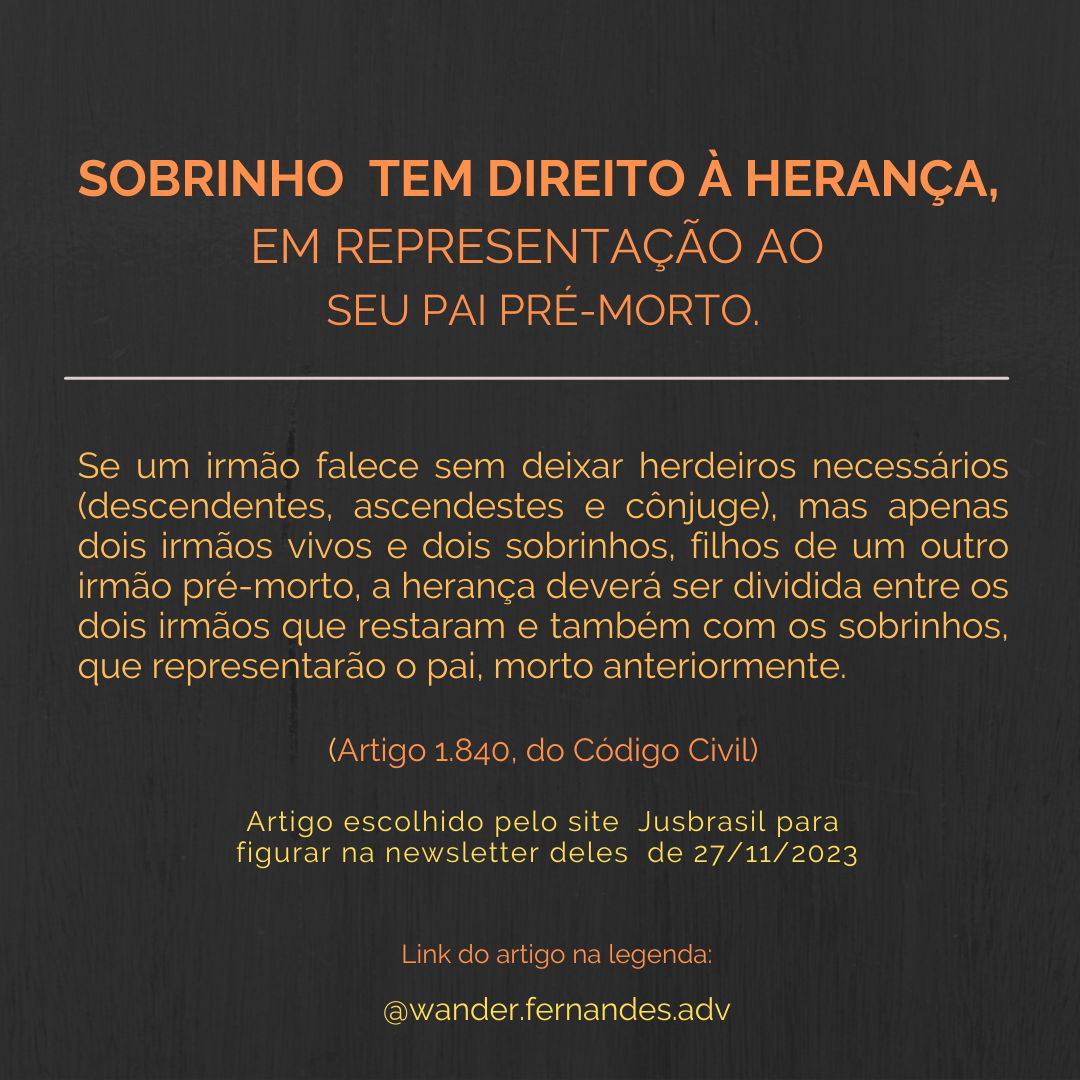 SOBRINHO TEM DIREITO À HERANÇA,
EM REPRESENTAÇÃO AO
SEU PAI PRÉ-MORTO.

Se um irmão falece sem deixar herdeiros necessários (descendentes, ascendestes e cônjuge), mas apenas dois irmãos vivos e dois sobrinhos, filhos de um outro irmão pré-morto, a herança deverá ser dividida entre os dois irmãos que restaram e também com os sobrinhos, que representarão o pai, morto anteriormente.

(Artigo 1.840, do Código Civil)

Artigo escolhido pelo site Jusbrasil para figurar na newsletter deles de 27/11/2023

Link do artigo na legenda:

@wander.fernandes.adv